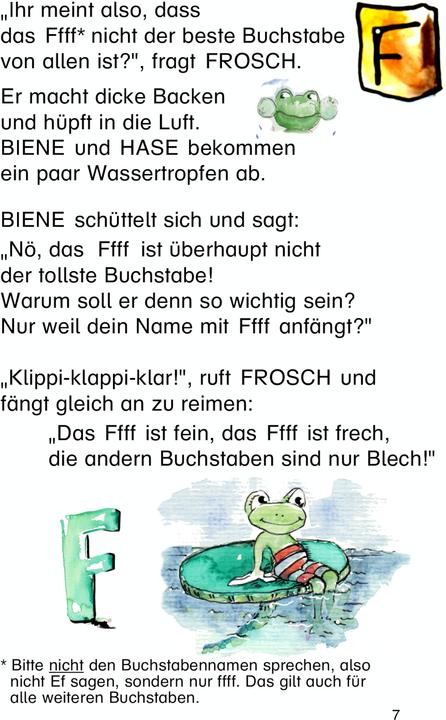 „Ihr meint also, dass das Ffff* nicht der beste Buchstabe von allen ist?", fragt FROSCH.

F

Er macht dicke Backen und hüpft in die Luft. BIENE und HASE bekommen ein paar Wassertropfen ab.

BIENE schüttelt sich und sagt: „Nö, das Ffff ist überhaupt nicht der tollste Buchstabe! Warum soll er denn so wichtig sein? Nur weil dein Name mit Ffff anfängt?"

„Klippi-klappi-klar!", ruft FROSCH und fängt gleich an zu reimen:

„Das Ffff ist fein, das Ffff ist frech, die andern Buchstaben sind nur Blech!"

F

* Bitte nicht den Buchstabennamen sprechen, also nicht Ef sagen, sondern nur ffff. Das gilt auch für alle weiteren Buchstaben.

7